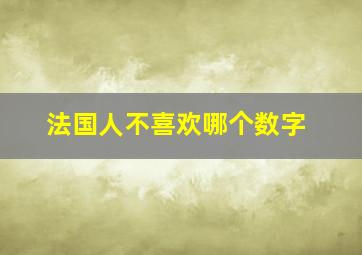 法国人不喜欢哪个数字